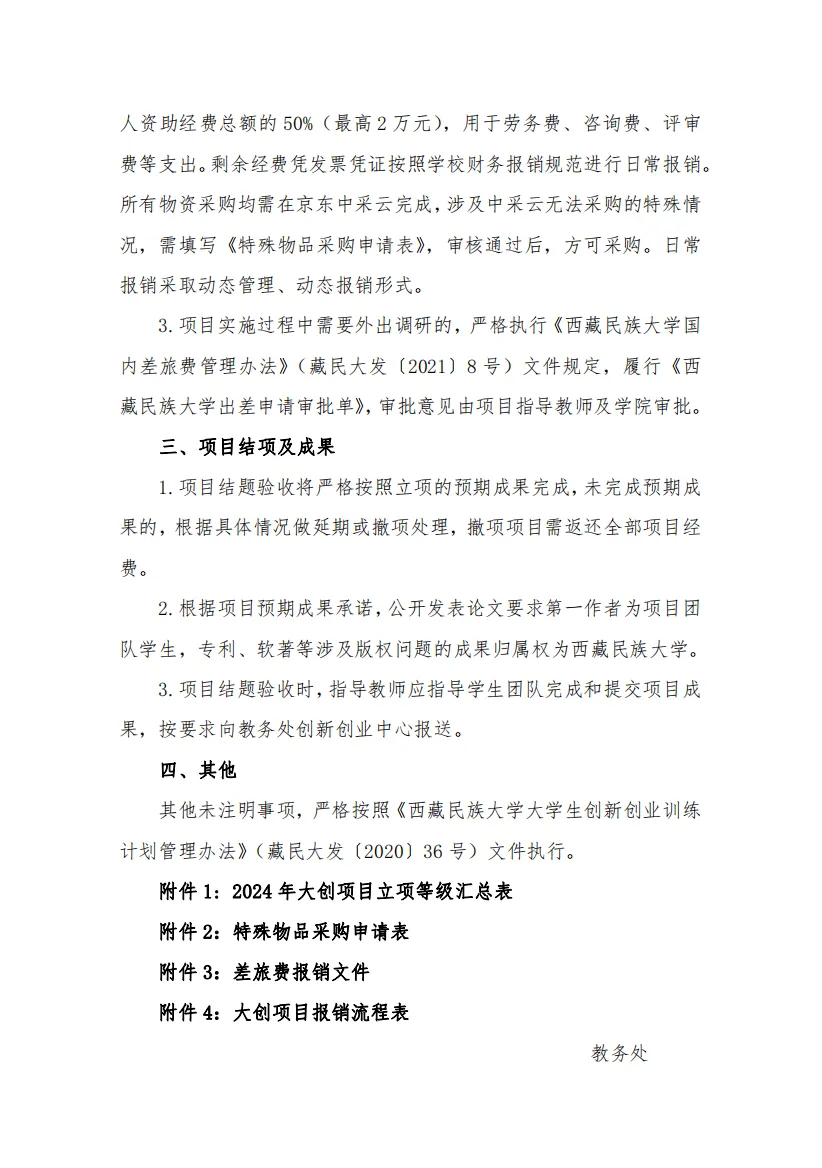 人资助经费总额的50%（最高2万元），用于劳务费、咨询费、评审费等支出。剩余经费凭发票凭证按照学校财务报销规范进行日常报销。所有物资采购均需在京东中采云完成，涉及中采云无法采购的特殊情况，需填写《特殊物品采购申请表》，审核通过后，方可采购。日常报销采取动态管理、动态报销形式。

3.项目实施过程中需要外出调研的，严格执行《西藏民族大学国内差旅费管理办法》（藏民大发〔2021〕8号）文件规定，履行《西藏民族大学出差申请审批单》，审批意见由项目指导教师及学院审批。

三、项目结项及成果

1.项目结题验收将严格按照立项的预期成果完成，未完成预期成果的，根据具体情况做延期或撤项处理，撤项项目需返还全部项目经费。

2.根据项目预期成果承诺，公开发表论文要求第一作者为项目团队学生，专利、软著等涉及版权问题的成果归属权为西藏民族大学。

3.项目结题验收时，指导教师应指导学生团队完成和提交项目成果，按要求向教务处创新创业中心报送。

四、其他

其他未注明事项，严格按照《西藏民族大学大学生创新创业训练计划管理办法》（藏民大发〔2020〕36号）文件执行。

附件1：2024年大创项目立项等级汇总表

附件2：特殊物品采购申请表

附件3：差旅费报销文件

附件4：大创项目报销流程表

教务处